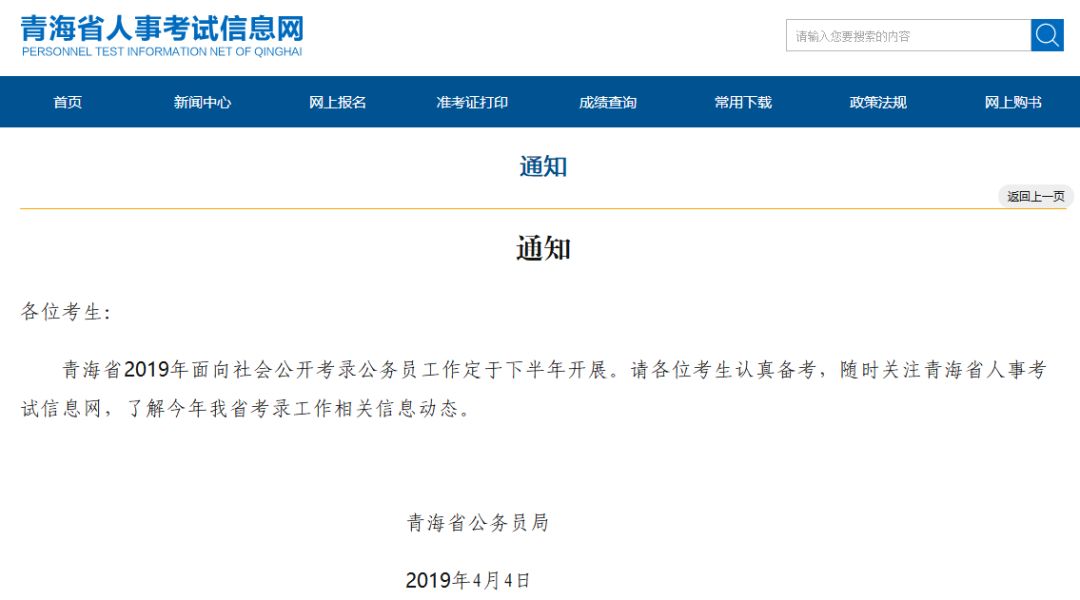 青海省人事考试信息网
PERSONNEL TEST INFORMATION NET OF QINGHAI

请输入您要搜索的内容

首页 新闻中心 网上报名 准考证打印 成绩查询 常用下载 政策法规 网上购书

通知

返回上一页

通知

各位考生：

青海省2019年面向社会公开考录公务员工作定于下半年开展。请各位考生认真备考，随时关注青海省人事考试信息网，了解今年我省考录工作相关信息动态。

青海省公务员局

2019年4月4日